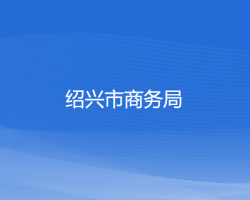 绍兴市商务局